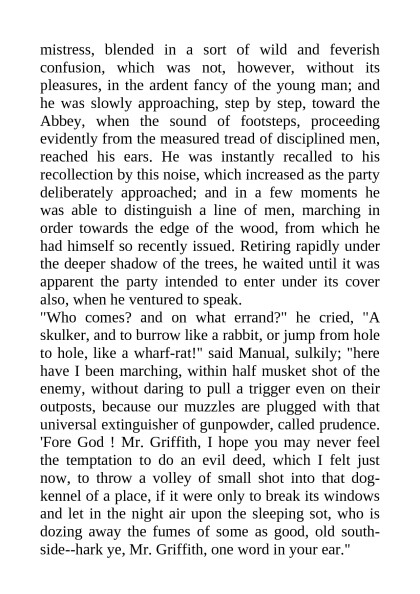 mistress, blended in a sort of wild and feverish confusion, which was not, however, without its pleasures, in the ardent fancy of the young man; and he was slowly approaching, step by step, toward the Abbey, when the sound of footsteps, proceeding evidently from the measured tread of disciplined men, reached his ears. He was instantly recalled to his recollection by this noise, which increased as the party deliberately approached; and in a few moments he was able to distinguish a line of men, marching in order towards the edge of the wood, from which he had himself so recently issued. Retiring rapidly under the deeper shadow of the trees, he waited until it was apparent the party intended to enter under its cover also, when he ventured to speak.

"Who comes? and on what errand?" he cried, "A skulker, and to burrow like a rabbit, or jump from hole to hole, like a wharf-rat!" said Manual, sulkily; "here have I been marching, within half musket shot of the enemy, without daring to pull a trigger even on their outposts, because our muzzles are plugged with that universal extinguisher of gunpowder, called prudence. 'Fore God ! Mr. Griffith, I hope you may never feel the temptation to do an evil deed, which I felt just now, to throw a volley of small shot into that dog-kennel of a place, if it were only to break its windows and let in the night air upon the sleeping sot, who is dozing away the fumes of some as good, old south-side--hark ye, Mr. Griffith, one word in your ear."